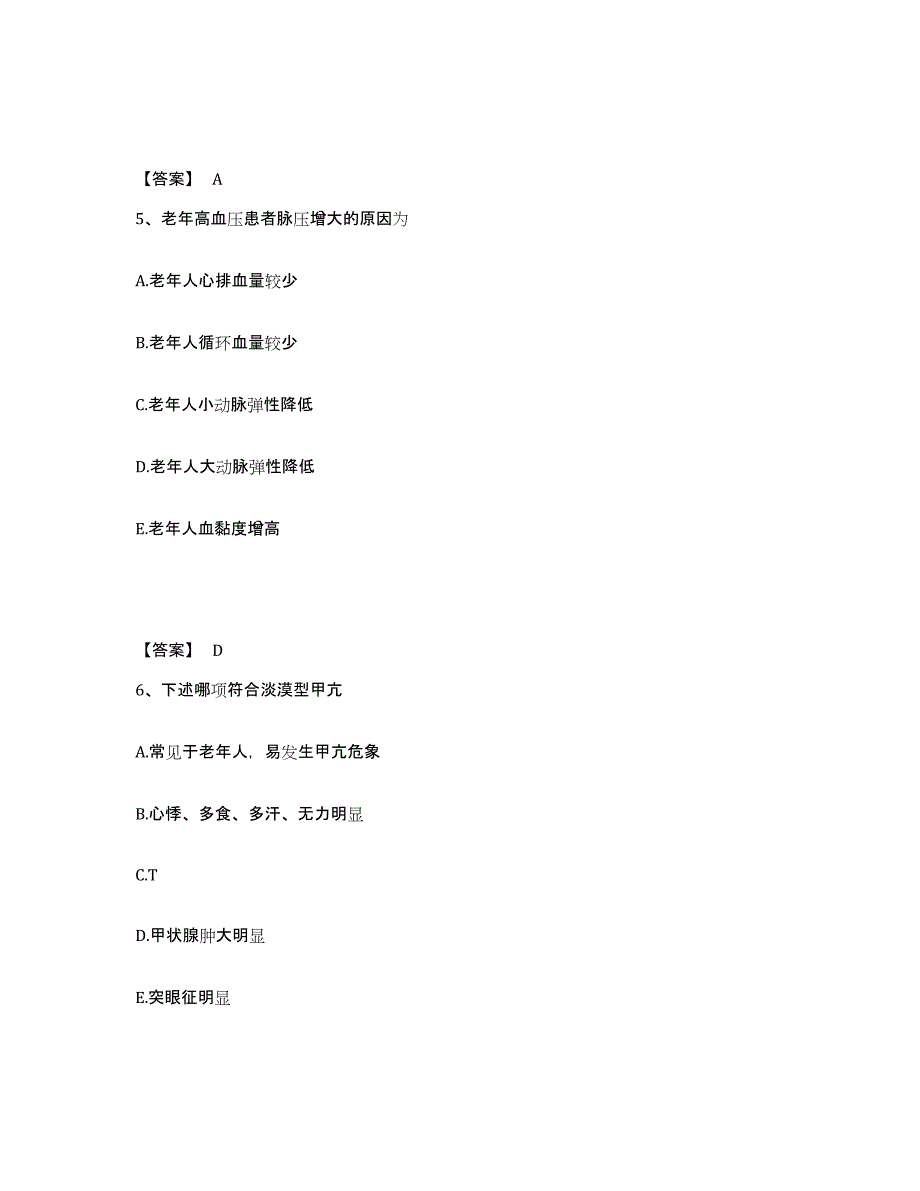 【答案】 A

5、老年高血压患者脉压增大的原因为

A.老年人心排血量较少

B.老年人循环血量较少

C.老年人小动脉弹性降低

D.老年人大动脉弹性降低

E.老年人血黏度增高

【答案】 D

6、下述哪项符合淡漠型甲亢

A.常见于老年人，易发生甲亢危象

B.心悸、多食、多汗、无力明显

C.T

D.甲状腺肿大明显

E.突眼征明显